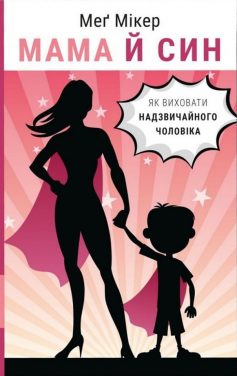 Меґ Мікер
МАМА Й СИН

ЯК ВИХОВАТИ
НАДЗВИЧАЙНОГО
ЧОЛОВІКА